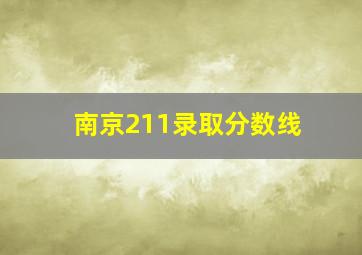 南京211录取分数线